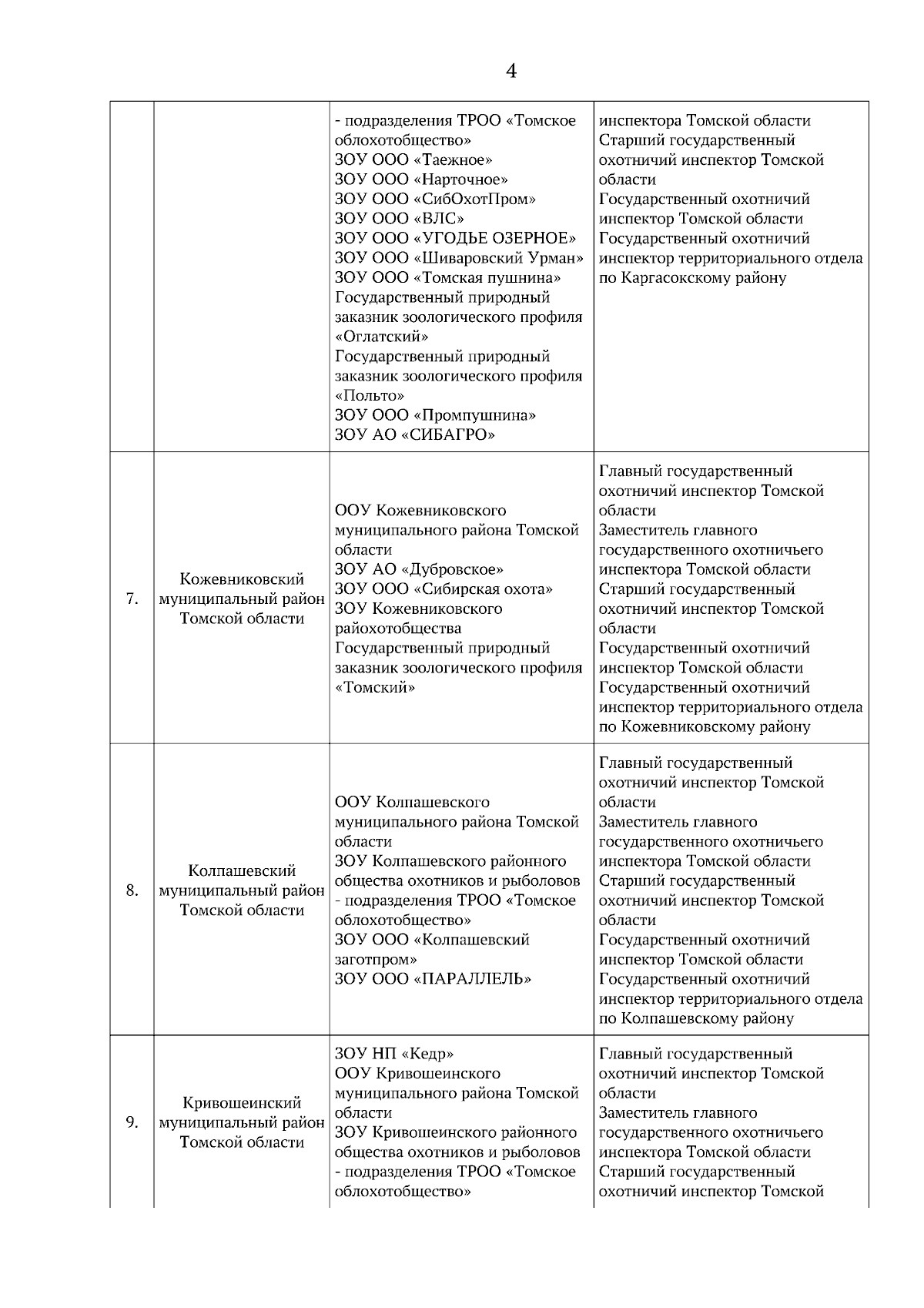 4

| | | | |
|---|---|---|---|
| | | - подразделения ТРОО «Томское облохотобщество» ЗОУ ООО «Таежное» ЗОУ ООО «Нарточное» ЗОУ ООО «СибОхотПром» ЗОУ ООО «ВЛС» ЗОУ ООО «УГОДЬЕ ОЗЕРНОЕ» ЗОУ ООО «Шиваровский Урман» ЗОУ ООО «Томская пушнина» Государственный природный заказник зоологического профиля «Оглатский» Государственный природный заказник зоологического профиля «Польто» ЗОУ ООО «Промпушнина» ЗОУ АО «СИБАГРО» | инспектора Томской области Старший государственный охотничий инспектор Томской области Государственный охотничий инспектор Томской области Государственный охотничий инспектор территориального отдела по Каргасокскому району |
| 7. | Кожевниковский муниципальный район Томской области | ООУ Кожевниковского муниципального района Томской области ЗОУ АО «Дубровское» ЗОУ ООО «Сибирская охота» ЗОУ Кожевниковского райохотобщества Государственный природный заказник зоологического профиля «Томский» | Главный государственный охотничий инспектор Томской области Заместитель главного государственного охотничьего инспектора Томской области Старший государственный охотничий инспектор Томской области Государственный охотничий инспектор Томской области Государственный охотничий инспектор территориального отдела по Кожевниковскому району |
| 8. | Колпашевский муниципальный район Томской области | ООУ Колпашевского муниципального района Томской области ЗОУ Колпашевского районного общества охотников и рыболовов - подразделения ТРОО «Томское облохотобщество» ЗОУ ООО «Колпашевский заготпром» ЗОУ ООО «ПАРАЛЛЕЛЬ» | Главный государственный охотничий инспектор Томской области Заместитель главного государственного охотничьего инспектора Томской области Старший государственный охотничий инспектор Томской области Государственный охотничий инспектор Томской области Государственный охотничий инспектор территориального отдела по Колпашевскому району |
| 9. | Кривошеинский муниципальный район Томской области | ЗОУ НП «Кедр» ООУ Кривошеинского муниципального района Томской области ЗОУ Кривошеинского районного общества охотников и рыболовов - подразделения ТРОО «Томское облохотобщество» | Главный государственный охотничий инспектор Томской области Заместитель главного государственного охотничьего инспектора Томской области Старший государственный охотничий инспектор Томской |